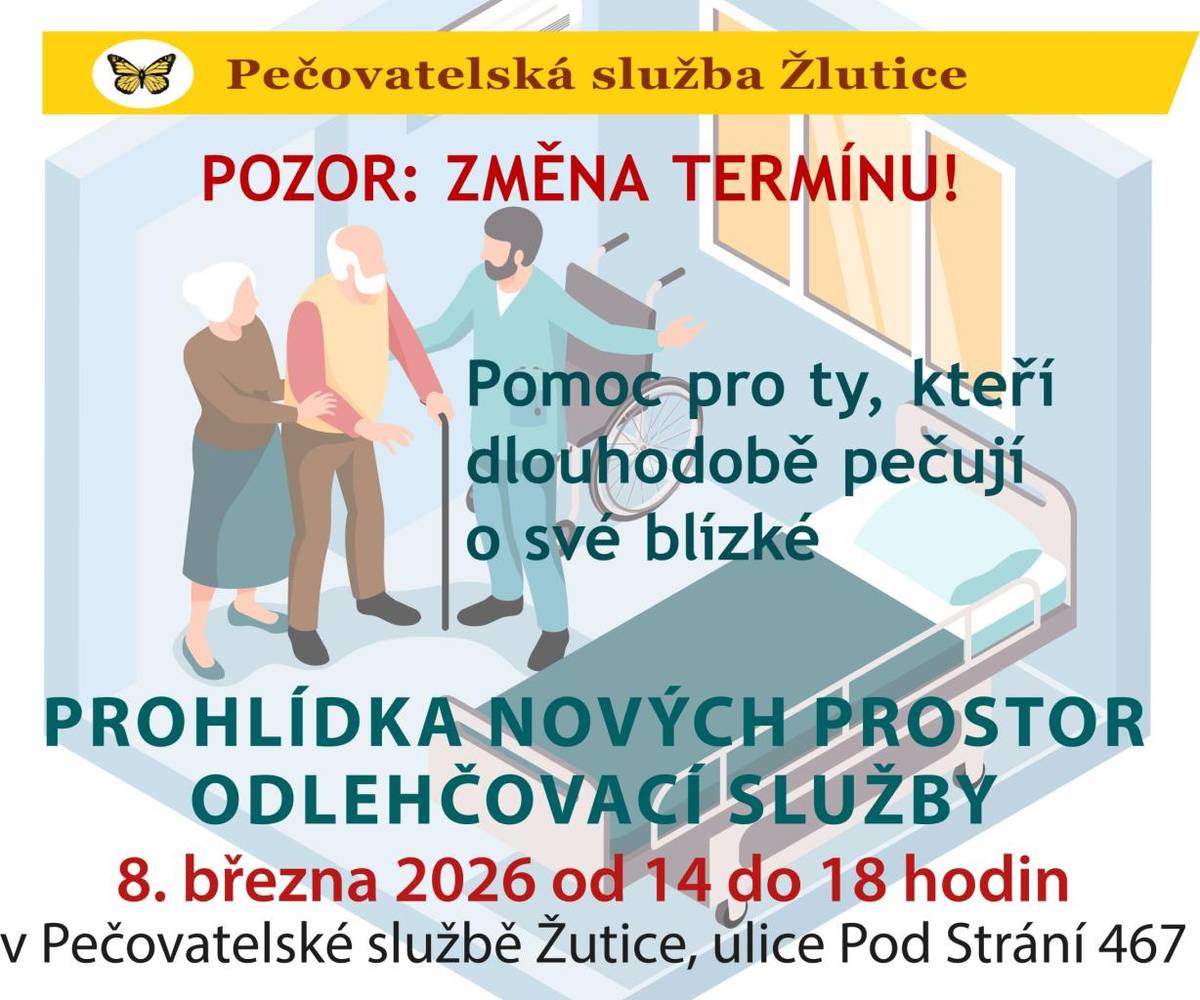 Pečovatelská služba Žlutice

POZOR: ZMĚNA TERMÍNU!

Pomoc pro ty, kteří dlouhodobě pečují o své blízké

PROHLÍDKA NOVÝCH PROSTOR ODLEHČOVACÍ SLUŽBY

8. března 2026 od 14 do 18 hodin

v Pečovatelské službě Žutice, ulice Pod Strání 467